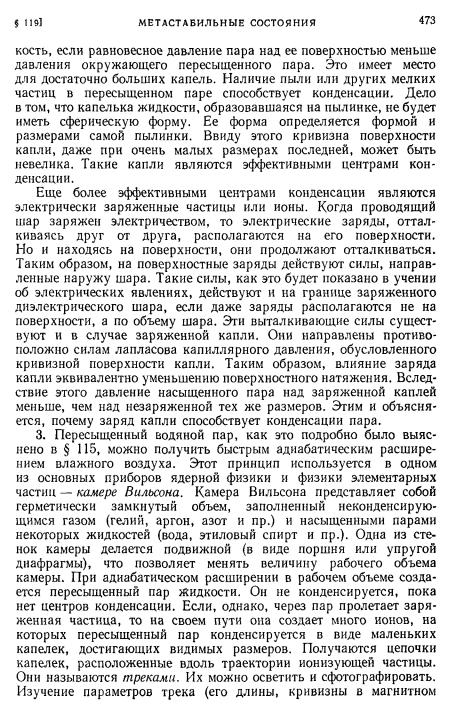 § 119] МЕТАСТАБИЛЬНЫЕ СОСТОЯНИЯ 473

кость, если равновесное давление пара над ее поверхностью меньше давления окружающего пересыщенного пара. Это имеет место для достаточно больших капель. Наличие пыли или других мелких частиц в пересыщенном паре способствует конденсации. Дело в том, что капелька жидкости, образовавшаяся на пылинке, не будет иметь сферическую форму. Ее форма определяется формой и размерами самой пылинки. Ввиду этого кривизна поверхности капли, даже при очень малых размерах последней, может быть невелика. Такие капли являются эффективными центрами конденсации.

Еще более эффективными центрами конденсации являются электрически заряженные частицы или ионы. Когда проводящий шар заряжен электричеством, то электрические заряды, отталкиваясь друг от друга, располагаются на его поверхности. Но и находясь на поверхности, они продолжают отталкиваться. Таким образом, на поверхностные заряды действуют силы, направленные наружу шара. Такие силы, как это будет показано в учении об электрических явлениях, действуют и на границе заряженного диэлектрического шара, если даже заряды располагаются не на поверхности, а по объему шара. Эти выталкивающие силы существуют и в случае заряженной капли. Они направлены противоположно силам лапласова капиллярного давления, обусловленного кривизной поверхности капли. Таким образом, влияние заряда капли эквивалентно уменьшению поверхностного натяжения. Вследствие этого давление насыщенного пара над заряженной каплей меньше, чем над незаряженной тех же размеров. Этим и объясняется, почему заряд капли способствует конденсации пара.

3. Пересыщенный водяной пар, как это подробно было выяснено в § 115, можно получить быстрым адиабатическим расширением влажного воздуха. Этот принцип используется в одном из основных приборов ядерной физики и физики элементарных частиц — камере Вильсона. Камера Вильсона представляет собой герметически замкнутый объем, заполненный неконденсирующимся газом (гелий, аргон, азот и пр.) и насыщенными парами некоторых жидкостей (вода, этиловый спирт и пр.). Одна из стенок камеры делается подвижной (в виде поршня или упругой диафрагмы), что позволяет менять величину рабочего объема камеры. При адиабатическом расширении в рабочем объеме создается пересыщенный пар жидкости. Он не конденсируется, пока нет центров конденсации. Если, однако, через пар пролетает заряженная частица, то на своем пути она создает много ионов, на которых пересыщенный пар конденсируется в виде маленьких капелек, достигающих видимых размеров. Получаются цепочки капелек, расположенные вдоль траектории ионизующей частицы. Они называются треками. Их можно осветить и сфотографировать. Изучение параметров трека (его длины, кривизны в магнитном